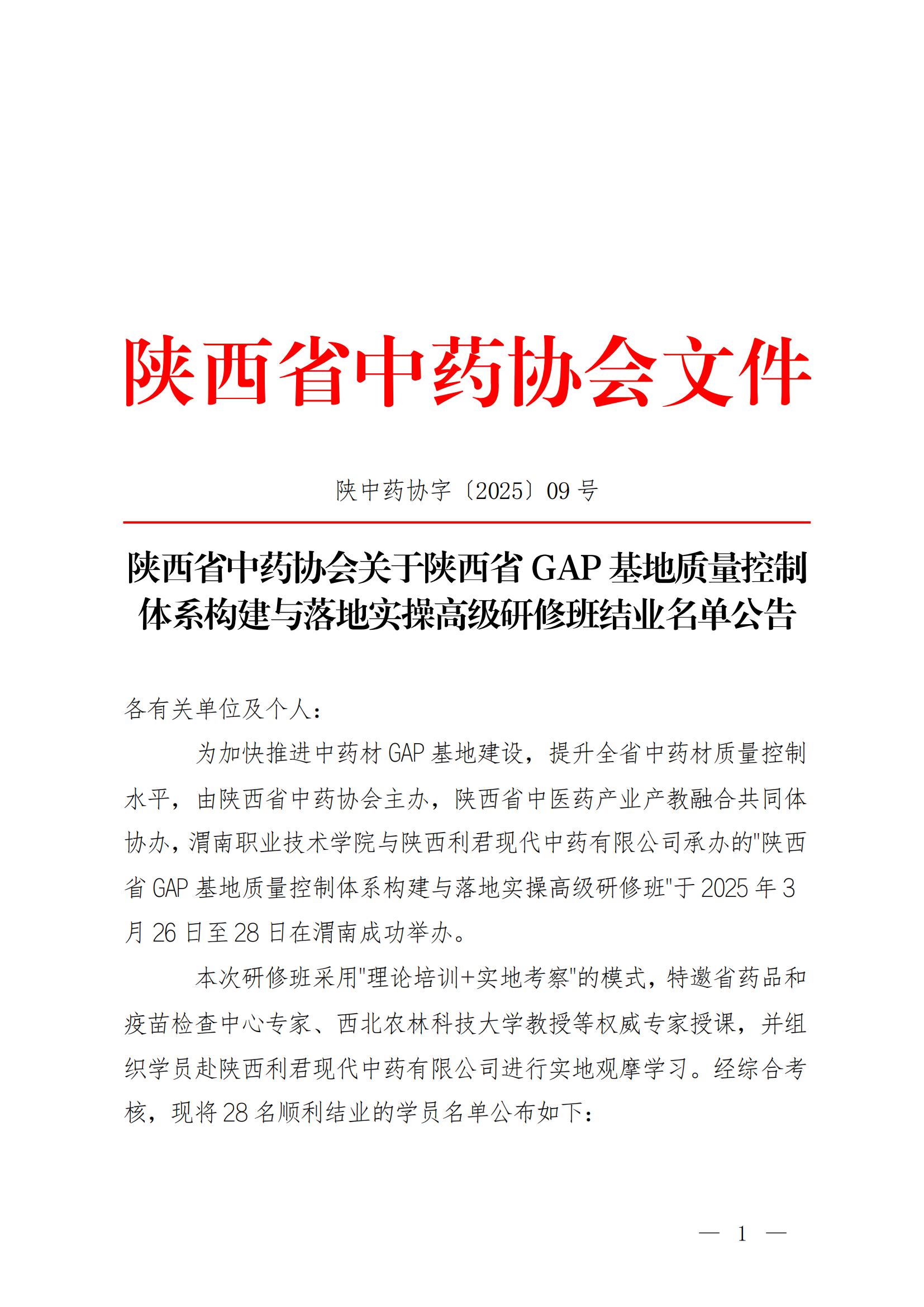 陕西省中药协会文件

陕中药协字〔2025〕09 号

陕西省中药协会关于陕西省 GAP 基地质量控制体系构建与落地实操高级研修班结业名单公告

各有关单位及个人：

为加快推进中药材 GAP 基地建设，提升全省中药材质量控制水平，由陕西省中药协会主办，陕西省中医药产业产教融合共同体协办，渭南职业技术学院与陕西利君现代中药有限公司承办的"陕西省 GAP 基地质量控制体系构建与落地实操高级研修班"于 2025 年 3 月 26 日至 28 日在渭南成功举办。

本次研修班采用"理论培训+实地考察"的模式，特邀省药品和疫苗检查中心专家、西北农林科技大学教授等权威专家授课，并组织学员赴陕西利君现代中药有限公司进行实地观摩学习。经综合考核，现将 28 名顺利结业的学员名单公布如下：

— 1 —